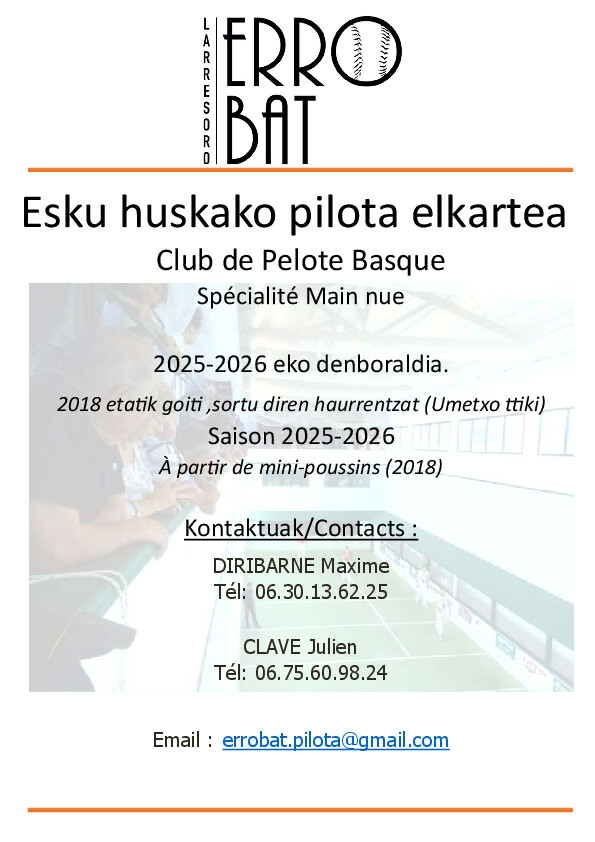 LARRESORO
ERRO
BAT

Esku huskako pilota elkartea

Club de Pelote Basque

Spécialité Main nue

2025-2026 eko denboraldia.

2018 etatik goiti ,sortu diren haurrentzat (Umetxo ttiki)

Saison 2025-2026

À partir de mini-poussins (2018)

Kontaktuak/Contacts :

DIRIBARNE Maxime
Tél: 06.30.13.62.25

CLAVE Julien
Tél: 06.75.60.98.24

Email : errobat.pilota@gmail.com